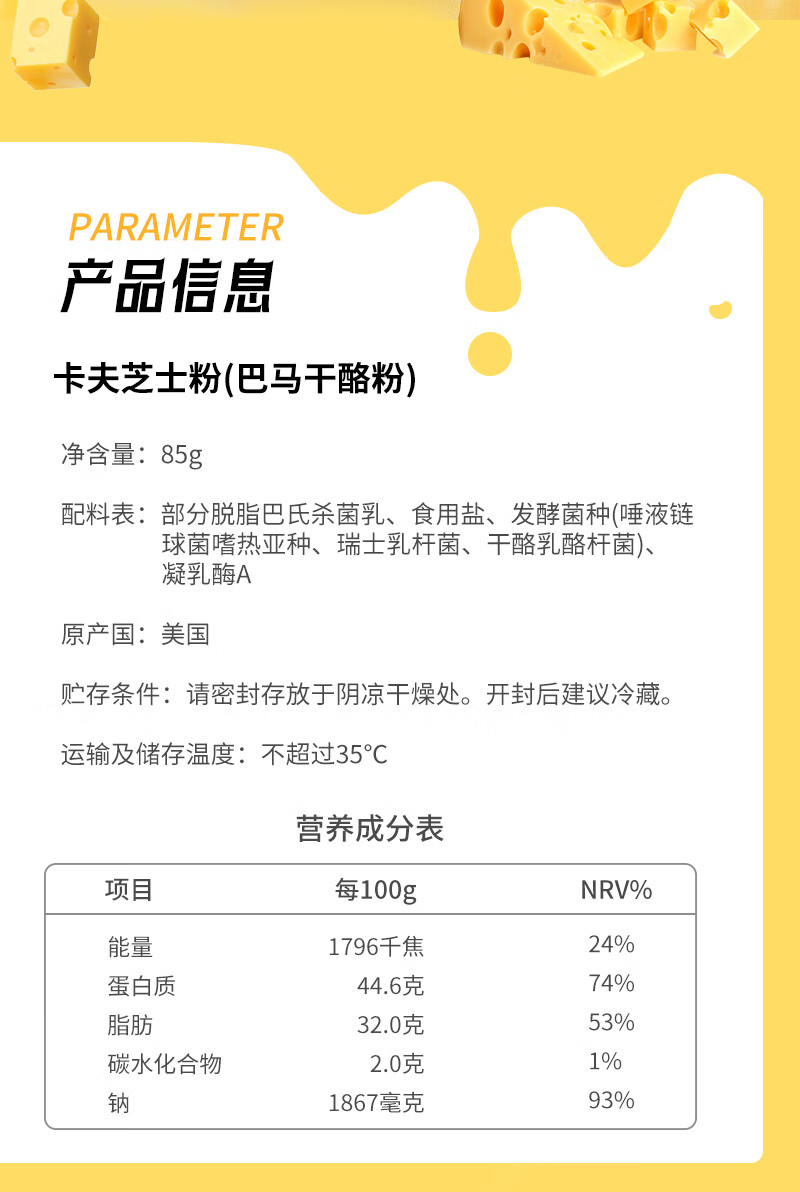 PARAMETER
产品信息

卡夫芝士粉(巴马干酪粉)

净含量：85g

配料表：部分脱脂巴氏杀菌乳、食用盐、发酵菌种(唾液链球菌嗜热亚种、瑞士乳杆菌、干酪乳酪杆菌)、凝乳酶A

原产国：美国

贮存条件：请密封存放于阴凉干燥处。开封后建议冷藏。

运输及储存温度：不超过35°C

营养成分表

| 项目 | 每100g | NRV% |
|---|---|---|
| 能量 | 1796千焦 | 24% |
| 蛋白质 | 44.6克 | 74% |
| 脂肪 | 32.0克 | 53% |
| 碳水化合物 | 2.0克 | 1% |
| 钠 | 1867毫克 | 93% |